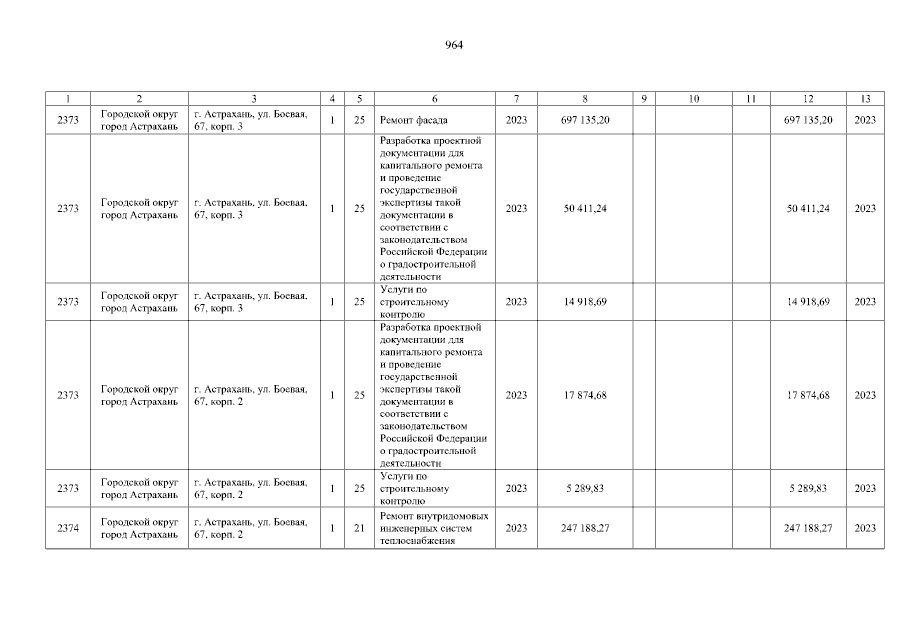 964

| 1 | 2 | 3 | 4 | 5 | 6 | 7 | 8 | 9 | 10 | 11 | 12 | 13 |
|---|---|---|---|---|---|---|---|---|---|---|---|---|
| 2373 | Городской округ город Астрахань | г. Астрахань, ул. Боевая, 67, корп. 3 | 1 | 25 | Ремонт фасада | 2023 | 697 135,20 | | | | 697 135,20 | 2023 |
| 2373 | Городской округ город Астрахань | г. Астрахань, ул. Боевая, 67, корп. 3 | 1 | 25 | Разработка проектной документации для капитального ремонта и проведение государственной экспертизы такой документации в соответствии с законодательством Российской Федерации о градостроительной деятельности | 2023 | 50 411,24 | | | | 50 411,24 | 2023 |
| 2373 | Городской округ город Астрахань | г. Астрахань, ул. Боевая, 67, корп. 3 | 1 | 25 | Услуги по строительному контролю | 2023 | 14 918,69 | | | | 14 918,69 | 2023 |
| 2373 | Городской округ город Астрахань | г. Астрахань, ул. Боевая, 67, корп. 2 | 1 | 25 | Разработка проектной документации для капитального ремонта и проведение государственной экспертизы такой документации в соответствии с законодательством Российской Федерации о градостроительной деятельности | 2023 | 17 874,68 | | | | 17 874,68 | 2023 |
| 2373 | Городской округ город Астрахань | г. Астрахань, ул. Боевая, 67, корп. 2 | 1 | 25 | Услуги по строительному контролю | 2023 | 5 289,83 | | | | 5 289,83 | 2023 |
| 2374 | Городской округ город Астрахань | г. Астрахань, ул. Боевая, 67, корп. 2 | 1 | 21 | Ремонт внутридомовых инженерных систем теплоснабжения | 2023 | 247 188,27 | | | | 247 188,27 | 2023 |